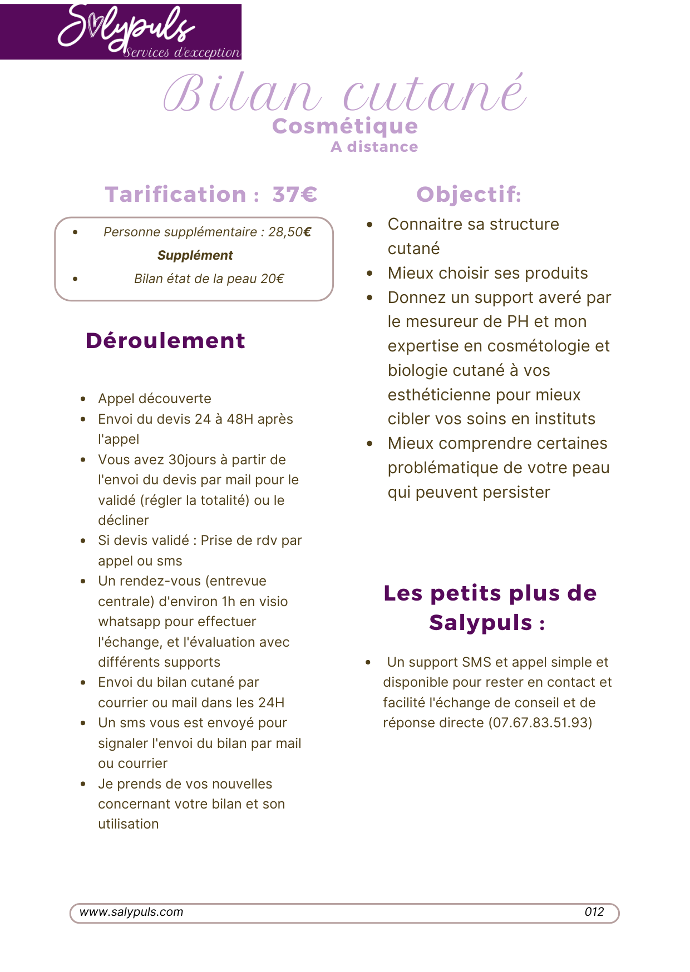 Salypuls
Services d'exception

Bilan cutané
Cosmétique
A distance

Tarification : 37€

- Personne supplémentaire : 28,50€

Supplément

- Bilan état de la peau 20€

Déroulement

- Appel découverte
- Envoi du devis 24 à 48H après l'appel
- Vous avez 30jours à partir de l'envoi du devis par mail pour le validé (régler la totalité) ou le décliner
- Si devis validé : Prise de rdv par appel ou sms
- Un rendez-vous (entrevue centrale) d'environ 1h en visio whatsapp pour effectuer l'échange, et l'évaluation avec différents supports
- Envoi du bilan cutané par courrier ou mail dans les 24H
- Un sms vous est envoyé pour signaler l'envoi du bilan par mail ou courrier
- Je prends de vos nouvelles concernant votre bilan et son utilisation

Objectif:

- Connaitre sa structure cutané
- Mieux choisir ses produits
- Donnez un support averé par le mesureur de PH et mon expertise en cosmétologie et biologie cutané à vos esthéticienne pour mieux cibler vos soins en instituts
- Mieux comprendre certaines problématique de votre peau qui peuvent persister

Les petits plus de Salypuls :

- Un support SMS et appel simple et disponible pour rester en contact et facilité l'échange de conseil et de réponse directe (07.67.83.51.93)

www.salypuls.com
012